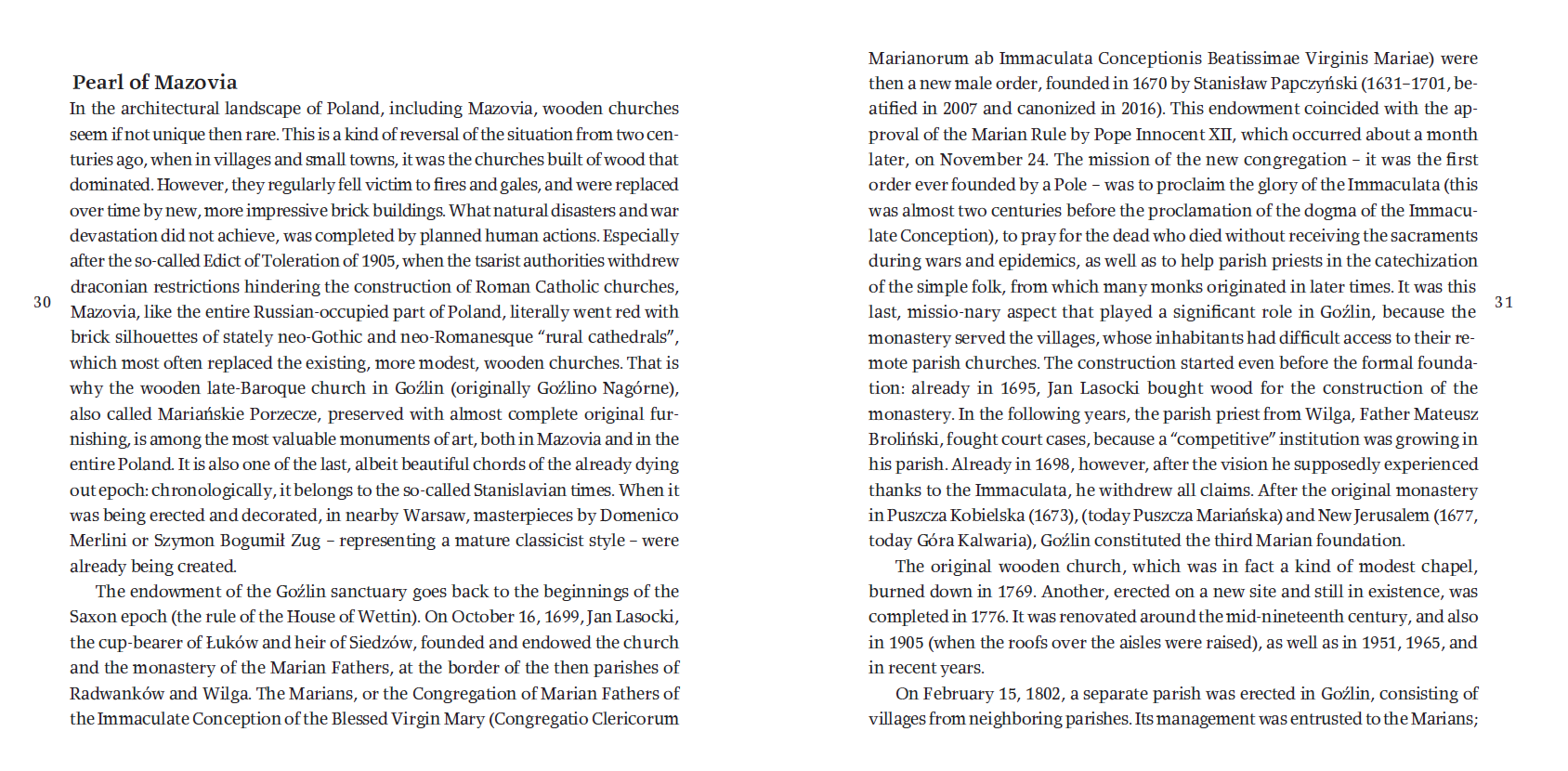 Pearl of Mazovia

In the architectural landscape of Poland, including Mazovia, wooden churches seem if not unique then rare. This is a kind of reversal of the situation from two centuries ago, when in villages and small towns, it was the churches built of wood that dominated. However, they regularly fell victim to fires and gales, and were replaced over time by new, more impressive brick buildings. What natural disasters and war devastation did not achieve, was completed by planned human actions. Especially after the so-called Edict of Toleration of 1905, when the tsarist authorities withdrew draconian restrictions hindering the construction of Roman Catholic churches, Mazovia, like the entire Russian-occupied part of Poland, literally went red with brick silhouettes of stately neo-Gothic and neo-Romanesque “rural cathedrals”, which most often replaced the existing, more modest, wooden churches. That is why the wooden late-Baroque church in Goźlin (originally Goźlino Nagórne), also called Mariańskie Porzecze, preserved with almost complete original furnishing, is among the most valuable monuments of art, both in Mazovia and in the entire Poland. It is also one of the last, albeit beautiful chords of the already dying out epoch: chronologically, it belongs to the so-called Stanislavian times. When it was being erected and decorated, in nearby Warsaw, masterpieces by Domenico Merlini or Szymon Bogumił Zug – representing a mature classicist style – were already being created.

The endowment of the Goźlin sanctuary goes back to the beginnings of the Saxon epoch (the rule of the House of Wettin). On October 16, 1699, Jan Lasocki, the cup-bearer of Łuków and heir of Siedzów, founded and endowed the church and the monastery of the Marian Fathers, at the border of the then parishes of Radwanków and Wilga. The Marians, or the Congregation of Marian Fathers of the Immaculate Conception of the Blessed Virgin Mary (Congregatio Clericorum

30

Marianorum ab Immaculata Conceptionis Beatissimae Virginis Mariae) were then a new male order, founded in 1670 by Stanisław Papczyński (1631–1701, beatified in 2007 and canonized in 2016). This endowment coincided with the approval of the Marian Rule by Pope Innocent XII, which occurred about a month later, on November 24. The mission of the new congregation – it was the first order ever founded by a Pole – was to proclaim the glory of the Immaculata (this was almost two centuries before the proclamation of the dogma of the Immaculate Conception), to pray for the dead who died without receiving the sacraments during wars and epidemics, as well as to help parish priests in the catechization of the simple folk, from which many monks originated in later times. It was this last, missio-nary aspect that played a significant role in Goźlin, because the monastery served the villages, whose inhabitants had difficult access to their remote parish churches. The construction started even before the formal foundation: already in 1695, Jan Lasocki bought wood for the construction of the monastery. In the following years, the parish priest from Wilga, Father Mateusz Broliński, fought court cases, because a “competitive” institution was growing in his parish. Already in 1698, however, after the vision he supposedly experienced thanks to the Immaculata, he withdrew all claims. After the original monastery in Puszcza Kobielska (1673), (today Puszcza Mariańska) and New Jerusalem (1677, today Góra Kalwaria), Goźlin constituted the third Marian foundation.

The original wooden church, which was in fact a kind of modest chapel, burned down in 1769. Another, erected on a new site and still in existence, was completed in 1776. It was renovated around the mid-nineteenth century, and also in 1905 (when the roofs over the aisles were raised), as well as in 1951, 1965, and in recent years.

On February 15, 1802, a separate parish was erected in Goźlin, consisting of villages from neighboring parishes. Its management was entrusted to the Marians;

31